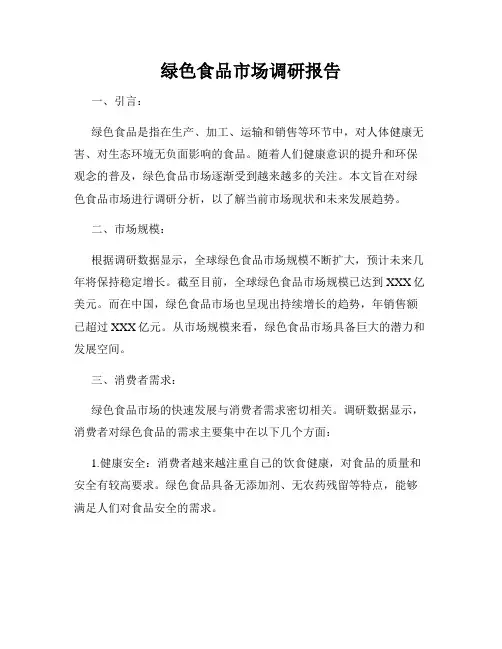 绿色食品市场调研报告

一、引言：

绿色食品是指在生产、加工、运输和销售等环节中，对人体健康无害、对生态环境无负面影响的食品。随着人们健康意识的提升和环保观念的普及，绿色食品市场逐渐受到越来越多的关注。本文旨在对绿色食品市场进行调研分析，以了解当前市场现状和未来发展趋势。

二、市场规模：

根据调研数据显示，全球绿色食品市场规模不断扩大，预计未来几年将保持稳定增长。截至目前，全球绿色食品市场规模已达到XXX亿美元。而在中国，绿色食品市场也呈现出持续增长的趋势，年销售额已超过XXX亿元。从市场规模来看，绿色食品市场具备巨大的潜力和发展空间。

三、消费者需求：

绿色食品市场的快速发展与消费者需求密切相关。调研数据显示，消费者对绿色食品的需求主要集中在以下几个方面：

1.健康安全：消费者越来越注重自己的饮食健康，对食品的质量和安全有较高要求。绿色食品具备无添加剂、无农药残留等特点，能够满足人们对食品安全的需求。